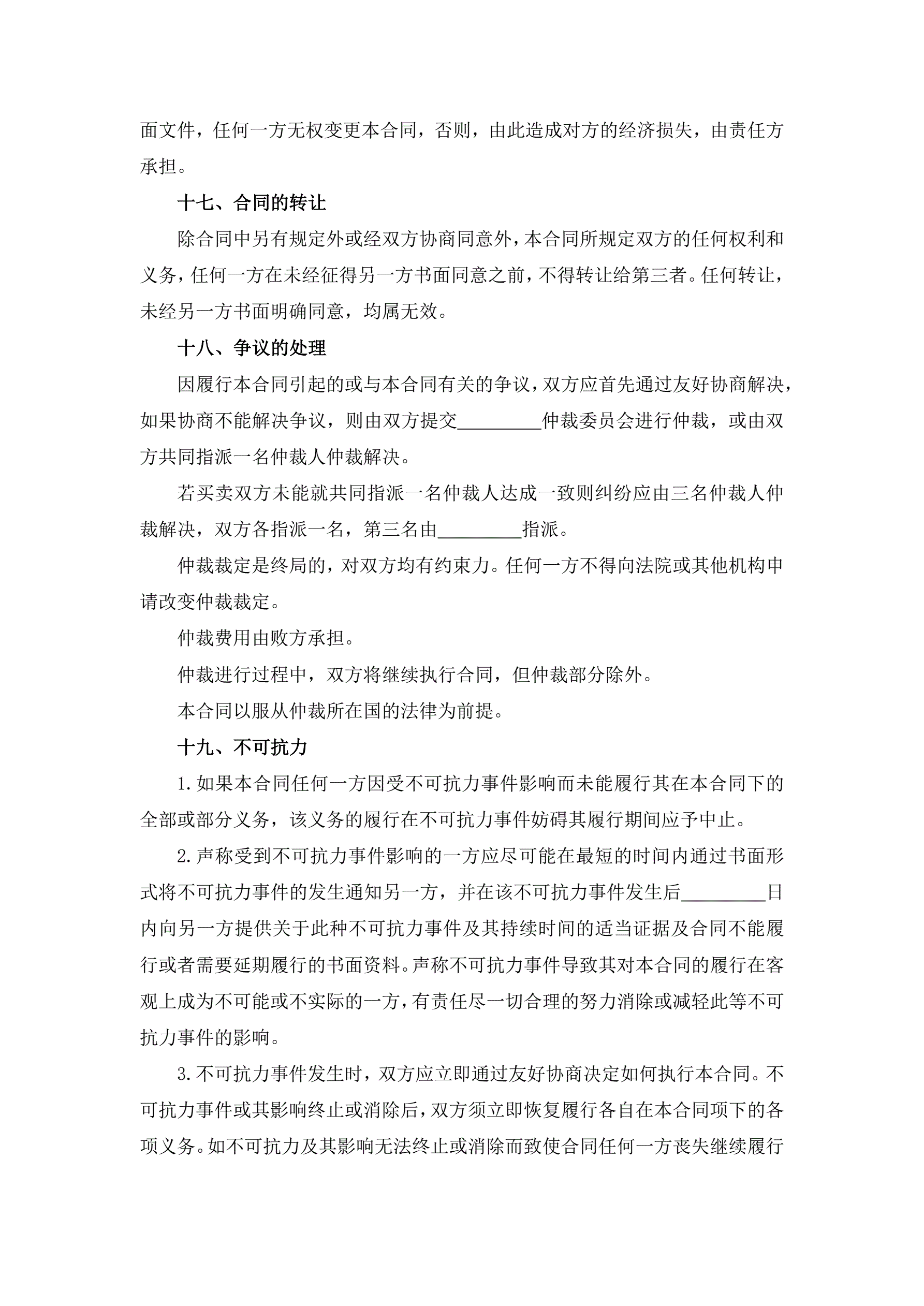 面文件，任何一方无权变更本合同，否则，由此造成对方的经济损失，由责任方承担。

十七、合同的转让

除合同中另有规定外或经双方协商同意外，本合同所规定双方的任何权利和义务，任何一方在未经征得另一方书面同意之前，不得转让给第三者。任何转让，未经另一方书面明确同意，均属无效。

十八、争议的处理

因履行本合同引起的或与本合同有关的争议，双方应首先通过友好协商解决，如果协商不能解决争议，则由双方提交_________仲裁委员会进行仲裁，或由双方共同指派一名仲裁人仲裁解决。

若买卖双方未能就共同指派一名仲裁人达成一致则纠纷应由三名仲裁人仲裁解决，双方各指派一名，第三名由_________指派。

仲裁裁定是终局的，对双方均有约束力。任何一方不得向法院或其他机构申请改变仲裁裁定。

仲裁费用由败方承担。

仲裁进行过程中，双方将继续执行合同，但仲裁部分除外。

本合同以服从仲裁所在国的法律为前提。

十九、不可抗力

1.如果本合同任何一方因受不可抗力事件影响而未能履行其在本合同下的全部或部分义务，该义务的履行在不可抗力事件妨碍其履行期间应予中止。

2.声称受到不可抗力事件影响的一方应尽可能在最短的时间内通过书面形式将不可抗力事件的发生通知另一方，并在该不可抗力事件发生后_________日内向另一方提供关于此种不可抗力事件及其持续时间的适当证据及合同不能履行或者需要延期履行的书面资料。声称不可抗力事件导致其对本合同的履行在客观上成为不可能或不实际的一方，有责任尽一切合理的努力消除或减轻此等不可抗力事件的影响。

3.不可抗力事件发生时，双方应立即通过友好协商决定如何执行本合同。不可抗力事件或其影响终止或消除后，双方须立即恢复履行各自在本合同项下的各项义务。如不可抗力及其影响无法终止或消除而致使合同任何一方丧失继续履行